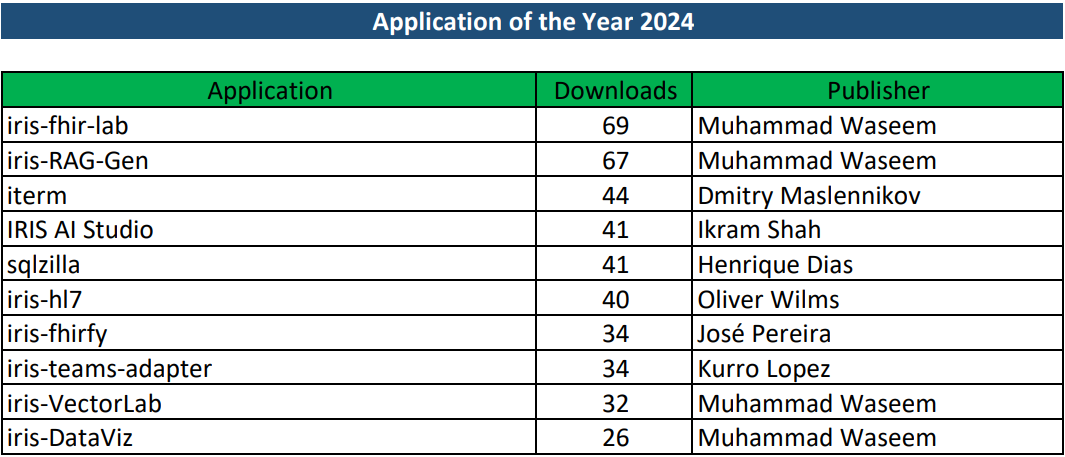 Application of the Year 2024

| Application | Downloads | Publisher |
|---|---|---|
| iris-fhir-lab | 69 | Muhammad Waseem |
| iris-RAG-Gen | 67 | Muhammad Waseem |
| iterm | 44 | Dmitry Maslennikov |
| IRIS AI Studio | 41 | Ikram Shah |
| sqlzilla | 41 | Henrique Dias |
| iris-hl7 | 40 | Oliver Wilms |
| iris-fhirfy | 34 | José Pereira |
| iris-teams-adapter | 34 | Kurro Lopez |
| iris-VectorLab | 32 | Muhammad Waseem |
| iris-DataViz | 26 | Muhammad Waseem |